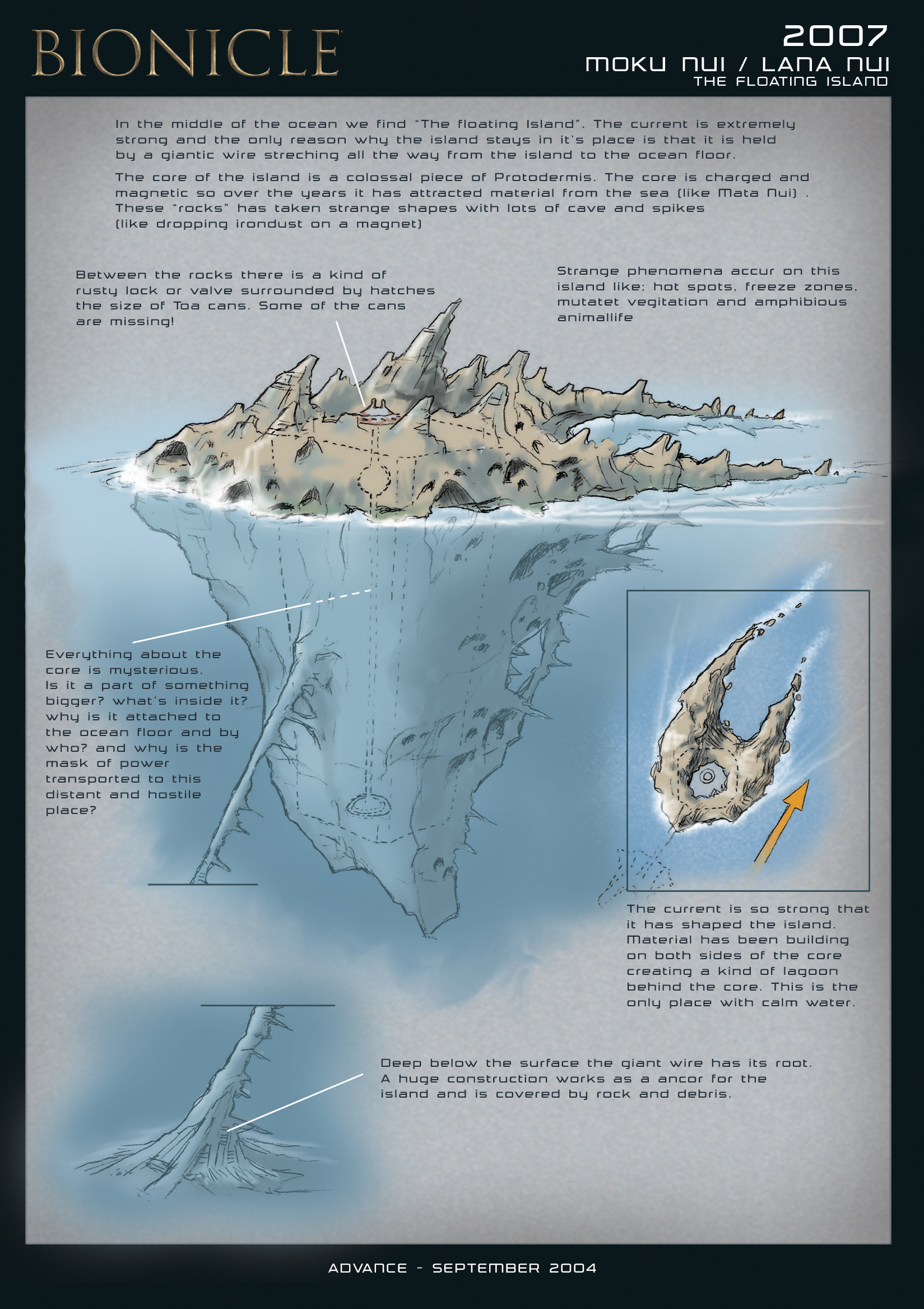 BIONICLE

2007
MOKU NUI / LANA NUI
THE FLOATING ISLAND

In the middle of the ocean we find "The floating Island". The current is extremely strong and the only reason why the island stays in it's place is that it is held by a giantic wire streching all the way from the island to the ocean floor.

The core of the island is a colossal piece of Protodermis. The core is charged and magnetic so over the years it has attracted material from the sea (like Mata Nui) . These "rocks" has taken strange shapes with lots of cave and spikes (like dropping irondust on a magnet)

Between the rocks there is a kind of rusty lock or valve surrounded by hatches the size of Toa cans. Some of the cans are missing!

Strange phenomena accur on this island like; hot spots, freeze zones, mutatet vegitation and amphibious animallife

Everything about the core is mysterious. Is it a part of something bigger? what's inside it? why is it attached to the ocean floor and by who? and why is the mask of power transported to this distant and hostile place?

The current is so strong that it has shaped the island. Material has been building on both sides of the core creating a kind of lagoon behind the core. This is the only place with calm water.

Deep below the surface the giant wire has its root. A huge construction works as a ancor for the island and is covered by rock and debris.

ADVANCE - SEPTEMBER 2004